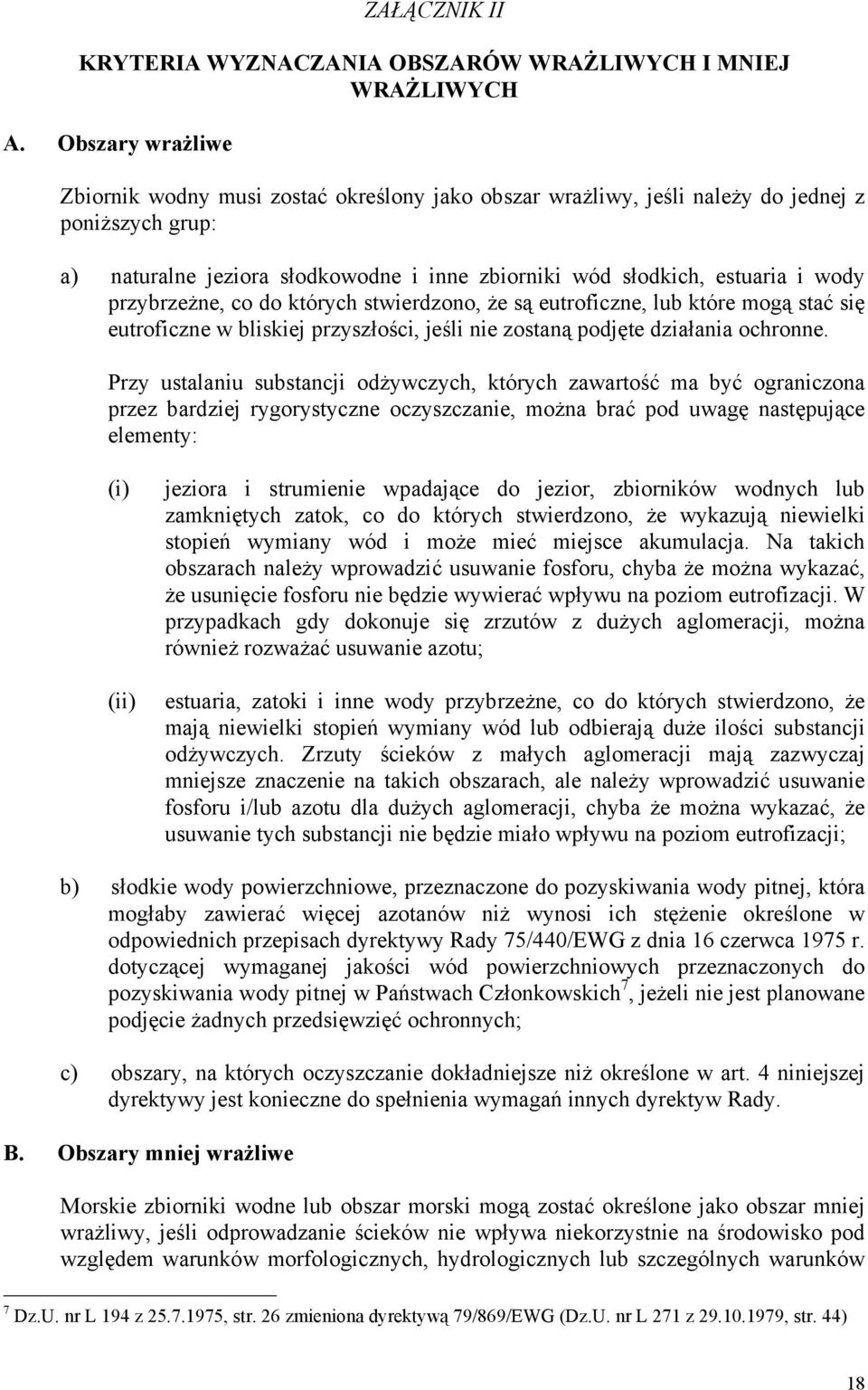 ZAŁĄCZNIK II

KRYTERIA WYZNACZANIA OBSZARÓW WRAŻLIWYCH I MNIEJ WRAŻLIWYCH

A. Obszary wrażliwe

Zbiornik wodny musi zostać określony jako obszar wrażliwy, jeśli należy do jednej z poniższych grup:

a) naturalne jeziora słodkowodne i inne zbiorniki wód słodkich, estuaria i wody przybrzeżne, co do których stwierdzono, że są eutroficzne, lub które mogą stać się eutroficzne w bliskiej przyszłości, jeśli nie zostaną podjęte działania ochronne.

Przy ustalaniu substancji odżywczych, których zawartość ma być ograniczona przez bardziej rygorystyczne oczyszczanie, można brać pod uwagę następujące elementy:

(i) jeziora i strumienie wpadające do jezior, zbiorników wodnych lub zamkniętych zatok, co do których stwierdzono, że wykazują niewielki stopień wymiany wód i może mieć miejsce akumulacja. Na takich obszarach należy wprowadzić usuwanie fosforu, chyba że można wykazać, że usunięcie fosforu nie będzie wywierać wpływu na poziom eutrofizacji. W przypadkach gdy dokonuje się zrzutów z dużych aglomeracji, można również rozważać usuwanie azotu;

(ii) estuaria, zatoki i inne wody przybrzeżne, co do których stwierdzono, że mają niewielki stopień wymiany wód lub odbierają duże ilości substancji odżywczych. Zrzuty ścieków z małych aglomeracji mają zazwyczaj mniejsze znaczenie na takich obszarach, ale należy wprowadzić usuwanie fosforu i/lub azotu dla dużych aglomeracji, chyba że można wykazać, że usuwanie tych substancji nie będzie miało wpływu na poziom eutrofizacji;

b) słodkie wody powierzchniowe, przeznaczone do pozyskiwania wody pitnej, która mogłaby zawierać więcej azotanów niż wynosi ich stężenie określone w odpowiednich przepisach dyrektywy Rady 75/440/EWG z dnia 16 czerwca 1975 r. dotyczącej wymaganej jakości wód powierzchniowych przeznaczonych do pozyskiwania wody pitnej w Państwach Członkowskich$^7$, jeżeli nie jest planowane podjęcie żadnych przedsięwzięć ochronnych;

c) obszary, na których oczyszczanie dokładniejsze niż określone w art. 4 niniejszej dyrektywy jest konieczne do spełnienia wymagań innych dyrektyw Rady.

B. Obszary mniej wrażliwe

Morskie zbiorniki wodne lub obszar morski mogą zostać określone jako obszar mniej wrażliwy, jeśli odprowadzanie ścieków nie wpływa niekorzystnie na środowisko pod względem warunków morfologicznych, hydrologicznych lub szczególnych warunków

$^7$ Dz.U. nr L 194 z 25.7.1975, str. 26 zmieniona dyrektywą 79/869/EWG (Dz.U. nr L 271 z 29.10.1979, str. 44)

18